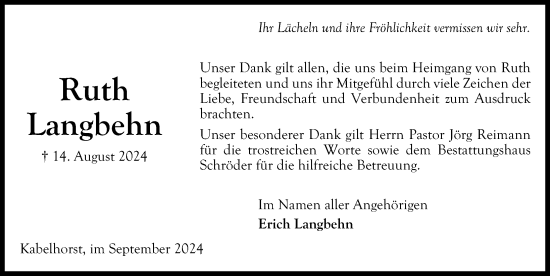 Ihr Lächeln und ihre Fröhlichkeit vermissen wir sehr.

Ruth Langbehn

† 14. August 2024

Unser Dank gilt allen, die uns beim Heimgang von Ruth begleiteten und uns ihr Mitgefühl durch viele Zeichen der Liebe, Freundschaft und Verbundenheit zum Ausdruck brachten.

Unser besonderer Dank gilt Herrn Pastor Jörg Reimann für die trostreichen Worte sowie dem Bestattungshaus Schröder für die hilfreiche Betreuung.

Im Namen aller Angehörigen
Erich Langbehn

Kabelhorst, im September 2024